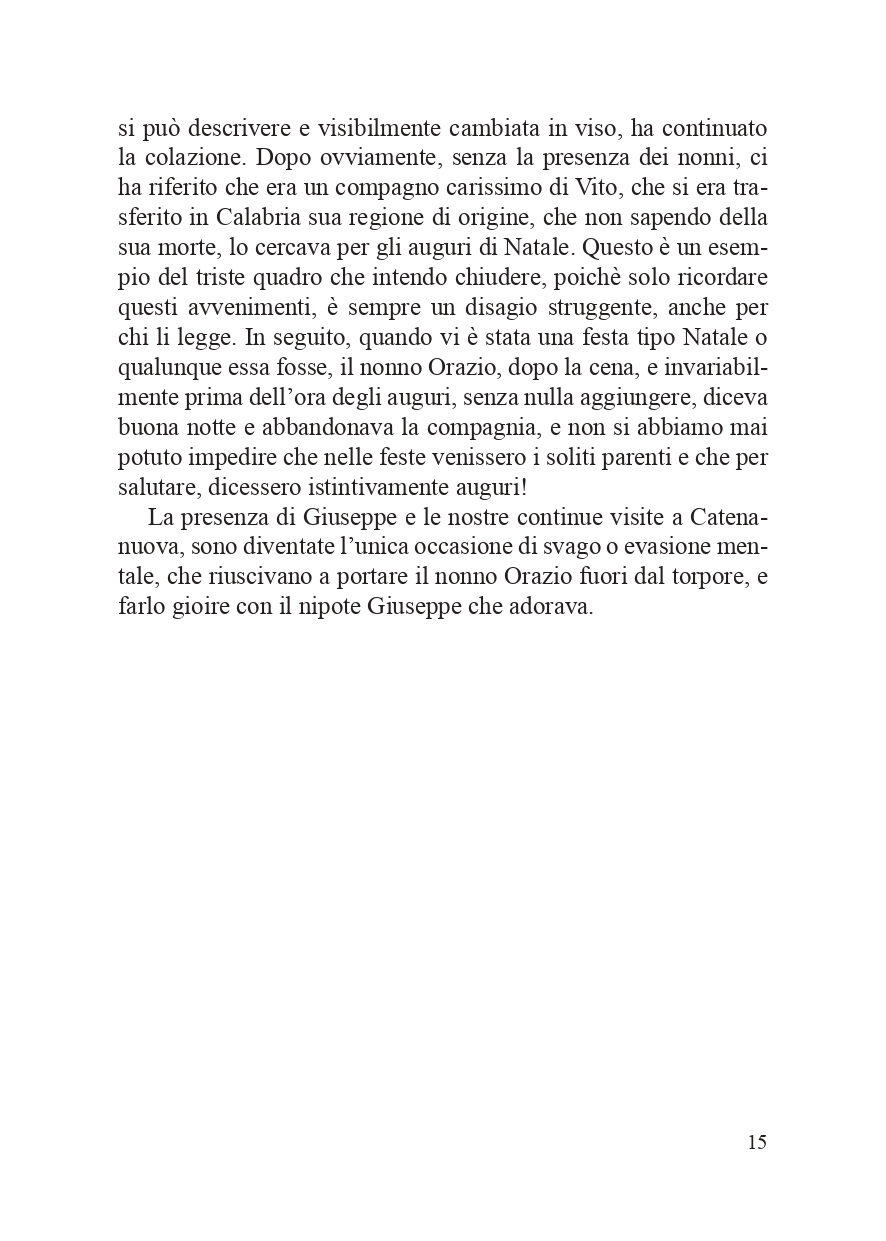 si può descrivere e visibilmente cambiata in viso, ha continuato la colazione. Dopo ovviamente, senza la presenza dei nonni, ci ha riferito che era un compagno carissimo di Vito, che si era trasferito in Calabria sua regione di origine, che non sapendo della sua morte, lo cercava per gli auguri di Natale. Questo è un esempio del triste quadro che intendo chiudere, poichè solo ricordare questi avvenimenti, è sempre un disagio struggente, anche per chi li legge. In seguito, quando vi è stata una festa tipo Natale o qualunque essa fosse, il nonno Orazio, dopo la cena, e invariabilmente prima dell'ora degli auguri, senza nulla aggiungere, diceva buona notte e abbandonava la compagnia, e non si abbiamo mai potuto impedire che nelle feste venissero i soliti parenti e che per salutare, dicessero istintivamente auguri!

La presenza di Giuseppe e le nostre continue visite a Catenanuova, sono diventate l'unica occasione di svago o evasione mentale, che riuscivano a portare il nonno Orazio fuori dal torpore, e farlo gioire con il nipote Giuseppe che adorava.

15